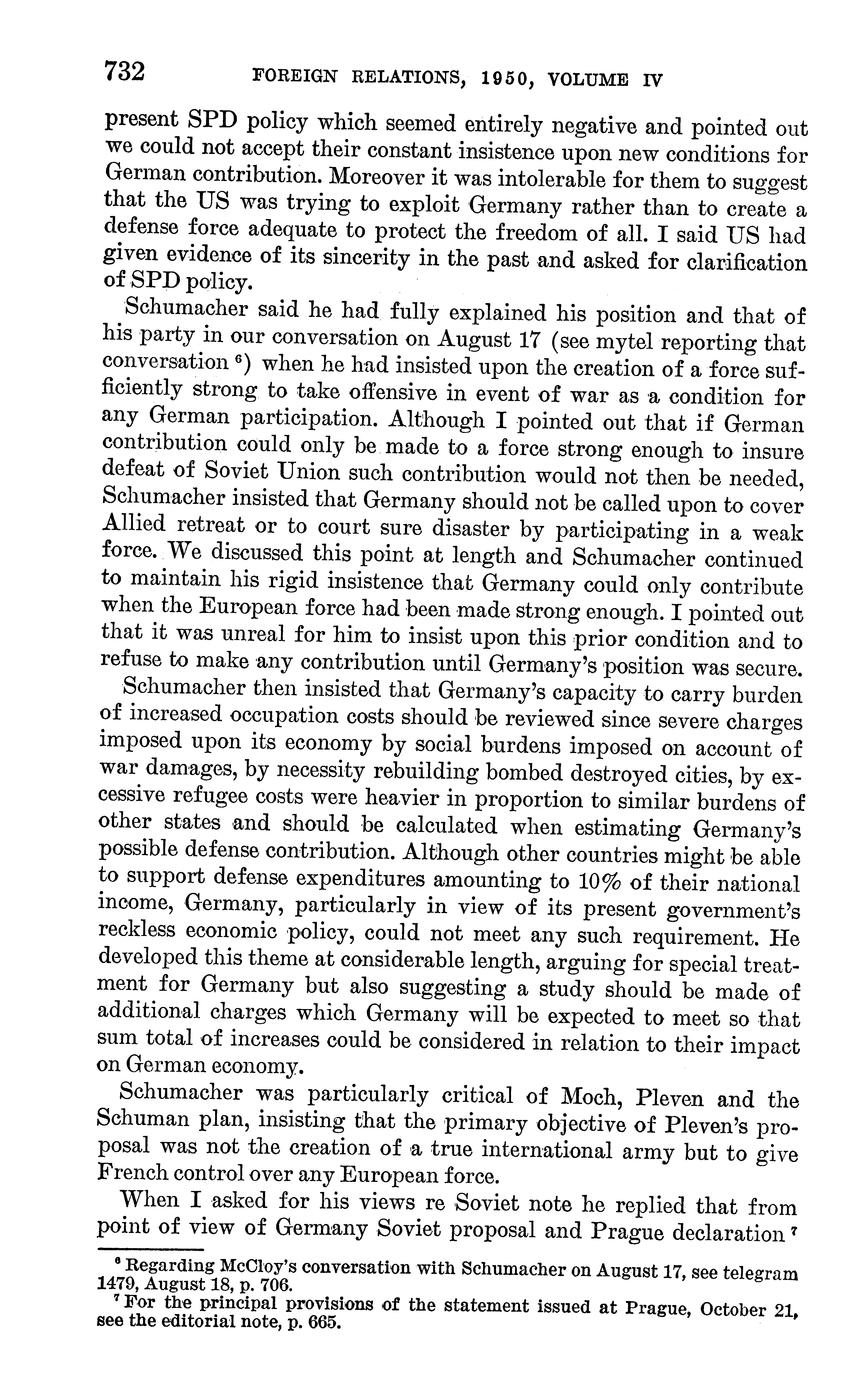 732 FOREIGN RELATIONS, 1950, VOLUME IV

present SPD policy which seemed entirely negative and pointed out we could not accept their constant insistence upon new conditions for German contribution. Moreover it was intolerable for them to suggest that the US was trying to exploit Germany rather than to create a defense force adequate to protect the freedom of all. I said US had given evidence of its sincerity in the past and asked for clarification of SPD policy.

Schumacher said he had fully explained his position and that of his party in our conversation on August 17 (see mytel reporting that conversation $^6$) when he had insisted upon the creation of a force sufficiently strong to take offensive in event of war as a condition for any German participation. Although I pointed out that if German contribution could only be made to a force strong enough to insure defeat of Soviet Union such contribution would not then be needed, Schumacher insisted that Germany should not be called upon to cover Allied retreat or to court sure disaster by participating in a weak force. We discussed this point at length and Schumacher continued to maintain his rigid insistence that Germany could only contribute when the European force had been made strong enough. I pointed out that it was unreal for him to insist upon this prior condition and to refuse to make any contribution until Germany's position was secure.

Schumacher then insisted that Germany's capacity to carry burden of increased occupation costs should be reviewed since severe charges imposed upon its economy by social burdens imposed on account of war damages, by necessity rebuilding bombed destroyed cities, by excessive refugee costs were heavier in proportion to similar burdens of other states and should be calculated when estimating Germany's possible defense contribution. Although other countries might be able to support defense expenditures amounting to 10% of their national income, Germany, particularly in view of its present government's reckless economic policy, could not meet any such requirement. He developed this theme at considerable length, arguing for special treatment for Germany but also suggesting a study should be made of additional charges which Germany will be expected to meet so that sum total of increases could be considered in relation to their impact on German economy.

Schumacher was particularly critical of Moch, Pleven and the Schuman plan, insisting that the primary objective of Pleven's proposal was not the creation of a true international army but to give French control over any European force.

When I asked for his views re Soviet note he replied that from point of view of Germany Soviet proposal and Prague declaration $^7$

$^6$ Regarding McCloy's conversation with Schumacher on August 17, see telegram 1479, August 18, p. 706.
$^7$ For the principal provisions of the statement issued at Prague, October 21, see the editorial note, p. 665.